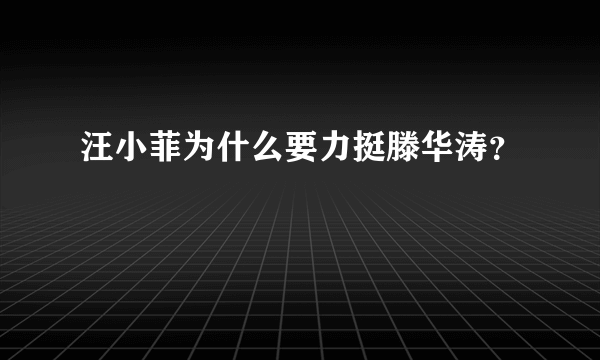 汪小菲为什么要力挺滕华涛？